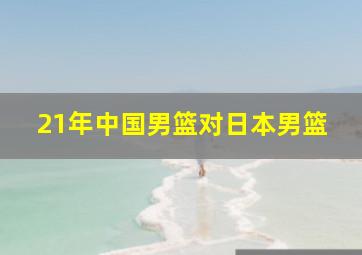 21年中国男篮对日本男篮